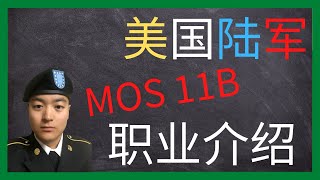 美国陆军

MOS 11B

职业介绍